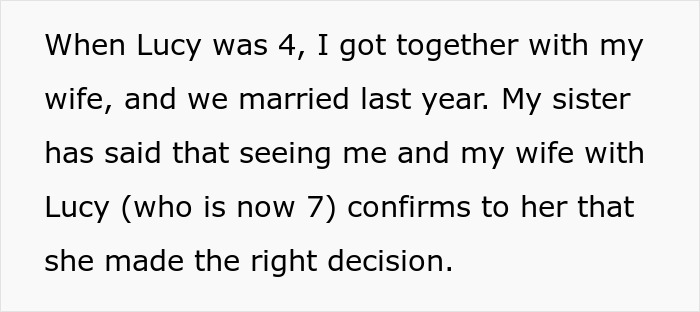 When Lucy was 4, I got together with my wife, and we married last year. My sister has said that seeing me and my wife with Lucy (who is now 7) confirms to her that she made the right decision.